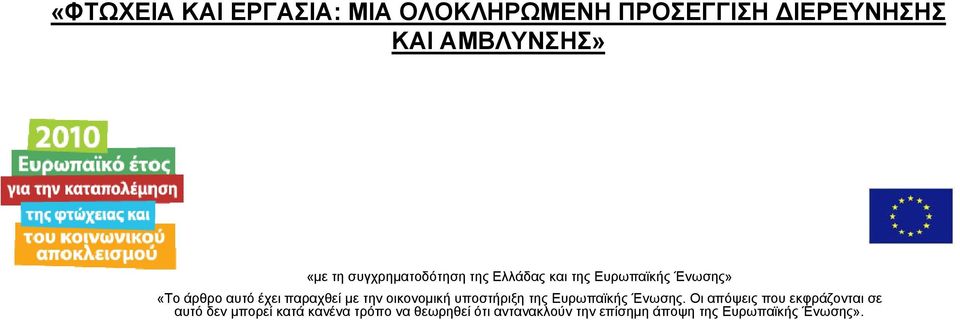 «ΦΤΩΧΕΙΑ ΚΑΙ ΕΡΓΑΣΙΑ: ΜΙΑ ΟΛΟΚΛΗΡΩΜΕΝΗ ΠΡΟΣΕΓΓΙΣΗ ΔΙΕΡΕΥΝΗΣΗΣ ΚΑΙ ΑΜΒΛΥΝΣΗΣ»

2010
Ευρωπαϊκό έτος
για την καταπολέμηση
της φτώχειας και
του κοινωνικού
αποκλεισμού

«με τη συγχρηματοδότηση της Ελλάδας και της Ευρωπαϊκής Ένωσης»

«Το άρθρο αυτό έχει παραχθεί με την οικονομική υποστήριξη της Ευρωπαϊκής Ένωσης. Οι απόψεις που εκφράζονται σε αυτό δεν μπορεί κατά κανένα τρόπο να θεωρηθεί ότι αντανακλούν την επίσημη άποψη της Ευρωπαϊκής Ένωσης».